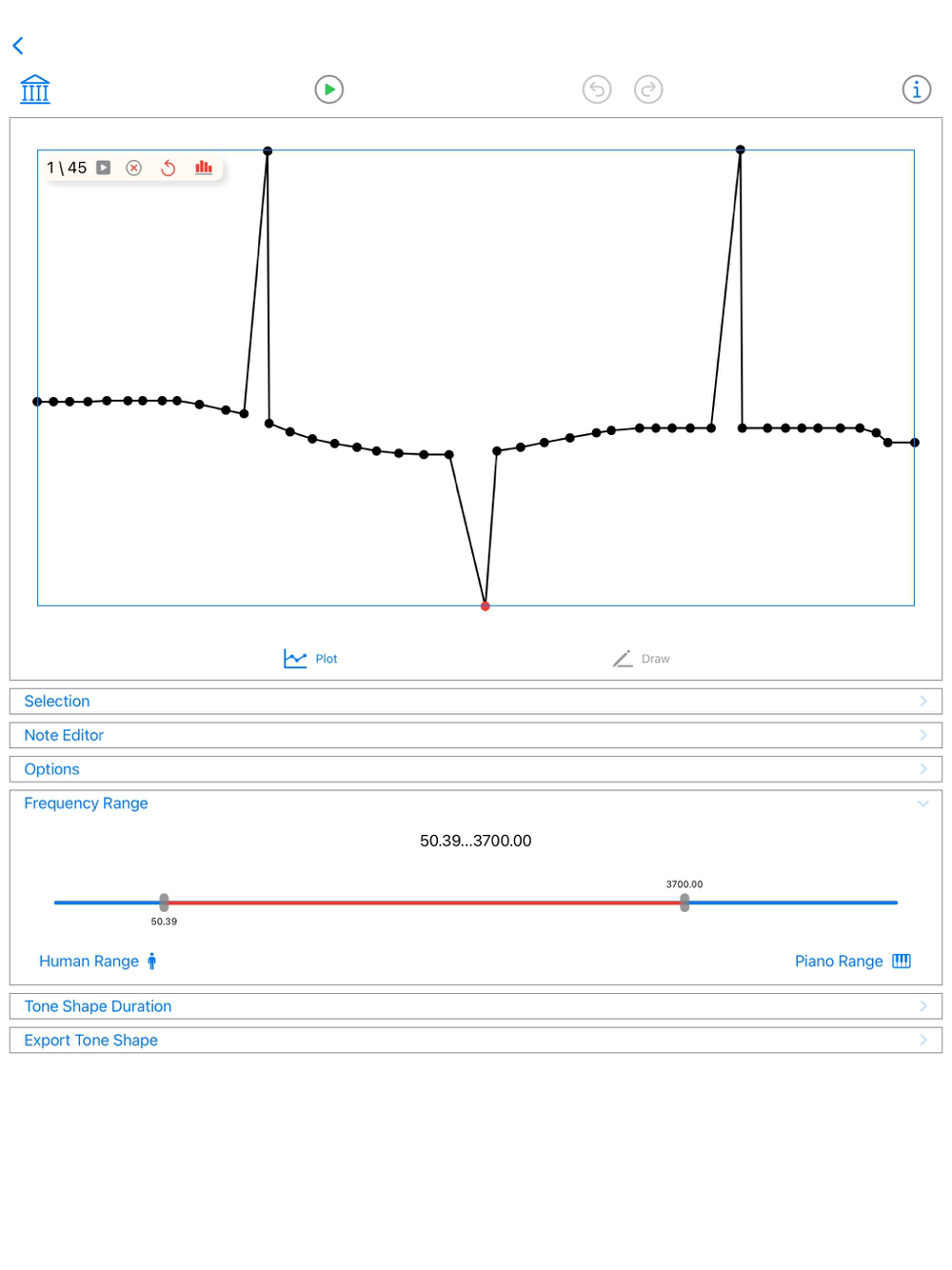 1 \ 45

Plot
Draw

Selection

Note Editor

Options

Frequency Range

50.39...3700.00

3700.00

50.39

Human Range

Piano Range

Tone Shape Duration

Export Tone Shape